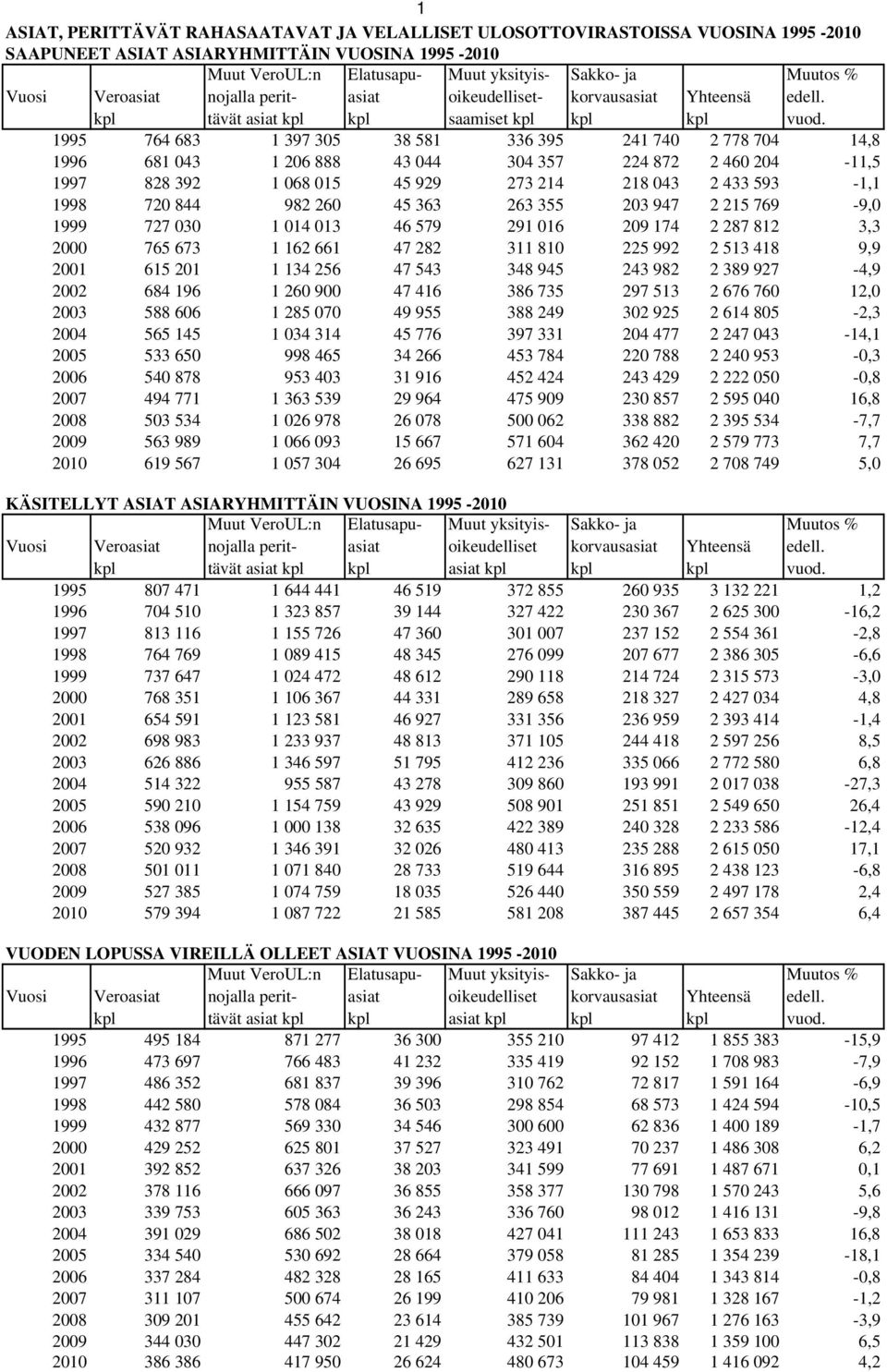 1

ASIAT, PERITTÄVÄT RAHASAATAVAT JA VELALLISET ULOSOTTOVIRASTOISSA VUOSINA 1995 -2010

SAAPUNEET ASIAT ASIARYHMITTÄIN VUOSINA 1995 -2010

| Vuosi | Veroasiat kpl | Muut VeroUL:n nojalla perittävät asiat kpl | Elatusapuasiat kpl | Muut yksityisoikeudellisetsaamiset kpl | Sakko- ja korvausasiat kpl | Yhteensä kpl | Muutos % edell. vuod. |
|---|---|---|---|---|---|---|---|
| 1995 | 764 683 | 1 397 305 | 38 581 | 336 395 | 241 740 | 2 778 704 | 14,8 |
| 1996 | 681 043 | 1 206 888 | 43 044 | 304 357 | 224 872 | 2 460 204 | -11,5 |
| 1997 | 828 392 | 1 068 015 | 45 929 | 273 214 | 218 043 | 2 433 593 | -1,1 |
| 1998 | 720 844 | 982 260 | 45 363 | 263 355 | 203 947 | 2 215 769 | -9,0 |
| 1999 | 727 030 | 1 014 013 | 46 579 | 291 016 | 209 174 | 2 287 812 | 3,3 |
| 2000 | 765 673 | 1 162 661 | 47 282 | 311 810 | 225 992 | 2 513 418 | 9,9 |
| 2001 | 615 201 | 1 134 256 | 47 543 | 348 945 | 243 982 | 2 389 927 | -4,9 |
| 2002 | 684 196 | 1 260 900 | 47 416 | 386 735 | 297 513 | 2 676 760 | 12,0 |
| 2003 | 588 606 | 1 285 070 | 49 955 | 388 249 | 302 925 | 2 614 805 | -2,3 |
| 2004 | 565 145 | 1 034 314 | 45 776 | 397 331 | 204 477 | 2 247 043 | -14,1 |
| 2005 | 533 650 | 998 465 | 34 266 | 453 784 | 220 788 | 2 240 953 | -0,3 |
| 2006 | 540 878 | 953 403 | 31 916 | 452 424 | 243 429 | 2 222 050 | -0,8 |
| 2007 | 494 771 | 1 363 539 | 29 964 | 475 909 | 230 857 | 2 595 040 | 16,8 |
| 2008 | 503 534 | 1 026 978 | 26 078 | 500 062 | 338 882 | 2 395 534 | -7,7 |
| 2009 | 563 989 | 1 066 093 | 15 667 | 571 604 | 362 420 | 2 579 773 | 7,7 |
| 2010 | 619 567 | 1 057 304 | 26 695 | 627 131 | 378 052 | 2 708 749 | 5,0 |

KÄSITELLYT ASIAT ASIARYHMITTÄIN VUOSINA 1995 -2010

| Vuosi | Veroasiat kpl | Muut VeroUL:n nojalla perittävät asiat kpl | Elatusapuasiat kpl | Muut yksityisoikeudelliset asiat kpl | Sakko- ja korvausasiat kpl | Yhteensä kpl | Muutos % edell. vuod. |
|---|---|---|---|---|---|---|---|
| 1995 | 807 471 | 1 644 441 | 46 519 | 372 855 | 260 935 | 3 132 221 | 1,2 |
| 1996 | 704 510 | 1 323 857 | 39 144 | 327 422 | 230 367 | 2 625 300 | -16,2 |
| 1997 | 813 116 | 1 155 726 | 47 360 | 301 007 | 237 152 | 2 554 361 | -2,8 |
| 1998 | 764 769 | 1 089 415 | 48 345 | 276 099 | 207 677 | 2 386 305 | -6,6 |
| 1999 | 737 647 | 1 024 472 | 48 612 | 290 118 | 214 724 | 2 315 573 | -3,0 |
| 2000 | 768 351 | 1 106 367 | 44 331 | 289 658 | 218 327 | 2 427 034 | 4,8 |
| 2001 | 654 591 | 1 123 581 | 46 927 | 331 356 | 236 959 | 2 393 414 | -1,4 |
| 2002 | 698 983 | 1 233 937 | 48 813 | 371 105 | 244 418 | 2 597 256 | 8,5 |
| 2003 | 626 886 | 1 346 597 | 51 795 | 412 236 | 335 066 | 2 772 580 | 6,8 |
| 2004 | 514 322 | 955 587 | 43 278 | 309 860 | 193 991 | 2 017 038 | -27,3 |
| 2005 | 590 210 | 1 154 759 | 43 929 | 508 901 | 251 851 | 2 549 650 | 26,4 |
| 2006 | 538 096 | 1 000 138 | 32 635 | 422 389 | 240 328 | 2 233 586 | -12,4 |
| 2007 | 520 932 | 1 346 391 | 32 026 | 480 413 | 235 288 | 2 615 050 | 17,1 |
| 2008 | 501 011 | 1 071 840 | 28 733 | 519 644 | 316 895 | 2 438 123 | -6,8 |
| 2009 | 527 385 | 1 074 759 | 18 035 | 526 440 | 350 559 | 2 497 178 | 2,4 |
| 2010 | 579 394 | 1 087 722 | 21 585 | 581 208 | 387 445 | 2 657 354 | 6,4 |

VUODEN LOPUSSA VIREILLÄ OLLEET ASIAT VUOSINA 1995 -2010

| Vuosi | Veroasiat kpl | Muut VeroUL:n nojalla perittävät asiat kpl | Elatusapuasiat kpl | Muut yksityisoikeudelliset asiat kpl | Sakko- ja korvausasiat kpl | Yhteensä kpl | Muutos % edell. vuod. |
|---|---|---|---|---|---|---|---|
| 1995 | 495 184 | 871 277 | 36 300 | 355 210 | 97 412 | 1 855 383 | -15,9 |
| 1996 | 473 697 | 766 483 | 41 232 | 335 419 | 92 152 | 1 708 983 | -7,9 |
| 1997 | 486 352 | 681 837 | 39 396 | 310 762 | 72 817 | 1 591 164 | -6,9 |
| 1998 | 442 580 | 578 084 | 36 503 | 298 854 | 68 573 | 1 424 594 | -10,5 |
| 1999 | 432 877 | 569 330 | 34 546 | 300 600 | 62 836 | 1 400 189 | -1,7 |
| 2000 | 429 252 | 625 801 | 37 527 | 323 491 | 70 237 | 1 486 308 | 6,2 |
| 2001 | 392 852 | 637 326 | 38 203 | 341 599 | 77 691 | 1 487 671 | 0,1 |
| 2002 | 378 116 | 666 097 | 36 855 | 358 377 | 130 798 | 1 570 243 | 5,6 |
| 2003 | 339 753 | 605 363 | 36 243 | 336 760 | 98 012 | 1 416 131 | -9,8 |
| 2004 | 391 029 | 686 502 | 38 018 | 427 041 | 111 243 | 1 653 833 | 16,8 |
| 2005 | 334 540 | 530 692 | 28 664 | 379 058 | 81 285 | 1 354 239 | -18,1 |
| 2006 | 337 284 | 482 328 | 28 165 | 411 633 | 84 404 | 1 343 814 | -0,8 |
| 2007 | 311 107 | 500 674 | 26 199 | 410 206 | 79 981 | 1 328 167 | -1,2 |
| 2008 | 309 201 | 455 642 | 23 614 | 385 739 | 101 967 | 1 276 163 | -3,9 |
| 2009 | 344 030 | 447 302 | 21 429 | 432 501 | 113 838 | 1 359 100 | 6,5 |
| 2010 | 386 386 | 417 950 | 26 624 | 480 673 | 104 459 | 1 416 092 | 4,2 |